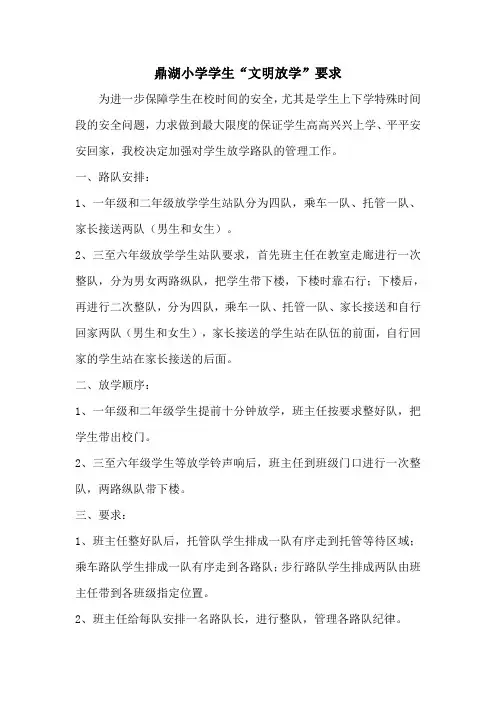 鼎湖小学学生“文明放学”要求

为进一步保障学生在校时间的安全，尤其是学生上下学特殊时间段的安全问题，力求做到最大限度的保证学生高高兴兴上学、平平安安回家，我校决定加强对学生放学路队的管理工作。

一、路队安排：

1、一年级和二年级放学学生站队分为四队，乘车一队、托管一队、家长接送两队（男生和女生）。

2、三至六年级放学学生站队要求，首先班主任在教室走廊进行一次整队，分为男女两路纵队，把学生带下楼，下楼时靠右行；下楼后，再进行二次整队，分为四队，乘车一队、托管一队、家长接送和自行回家两队（男生和女生），家长接送的学生站在队伍的前面，自行回家的学生站在家长接送的后面。

二、放学顺序：

1、一年级和二年级学生提前十分钟放学，班主任按要求整好队，把学生带出校门。

2、三至六年级学生等放学铃声响后，班主任到班级门口进行一次整队，两路纵队带下楼。

三、要求：

1、班主任整好队后，托管队学生排成一队有序走到托管等待区域；乘车路队学生排成一队有序走到各路队；步行路队学生排成两队由班主任带到各班级指定位置。

2、班主任给每队安排一名路队长，进行整队，管理各路队纪律。